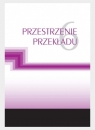 PRZESTRZENIE
PRZEKŁADU
6